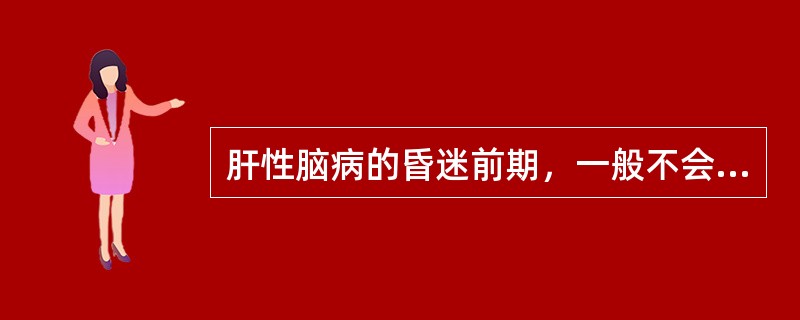 肝性脑病的昏迷前期，一般不会...